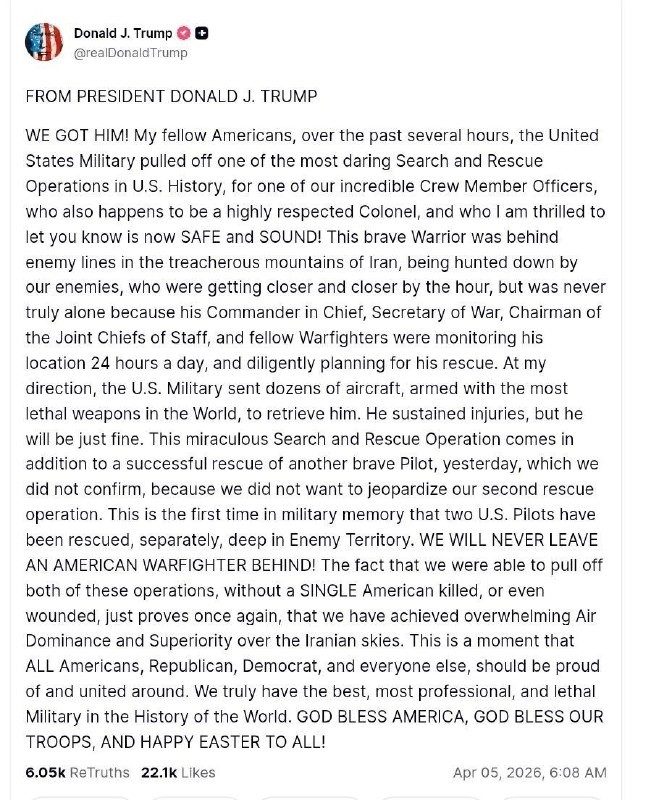 Donald J. Trump
@realDonaldTrump

FROM PRESIDENT DONALD J. TRUMP

WE GOT HIM! My fellow Americans, over the past several hours, the United States Military pulled off one of the most daring Search and Rescue Operations in U.S. History, for one of our incredible Crew Member Officers, who also happens to be a highly respected Colonel, and who I am thrilled to let you know is now SAFE and SOUND! This brave Warrior was behind enemy lines in the treacherous mountains of Iran, being hunted down by our enemies, who were getting closer and closer by the hour, but was never truly alone because his Commander in Chief, Secretary of War, Chairman of the Joint Chiefs of Staff, and fellow Warfighters were monitoring his location 24 hours a day, and diligently planning for his rescue. At my direction, the U.S. Military sent dozens of aircraft, armed with the most lethal weapons in the World, to retrieve him. He sustained injuries, but he will be just fine. This miraculous Search and Rescue Operation comes in addition to a successful rescue of another brave Pilot, yesterday, which we did not confirm, because we did not want to jeopardize our second rescue operation. This is the first time in military memory that two U.S. Pilots have been rescued, separately, deep in Enemy Territory. WE WILL NEVER LEAVE AN AMERICAN WARFIGHTER BEHIND! The fact that we were able to pull off both of these operations, without a SINGLE American killed, or even wounded, just proves once again, that we have achieved overwhelming Air Dominance and Superiority over the Iranian skies. This is a moment that ALL Americans, Republican, Democrat, and everyone else, should be proud of and united around. We truly have the best, most professional, and lethal Military in the History of the World. GOD BLESS AMERICA, GOD BLESS OUR TROOPS, AND HAPPY EASTER TO ALL!

6.05k ReTruths 22.1k Likes Apr 05, 2026, 6:08 AM